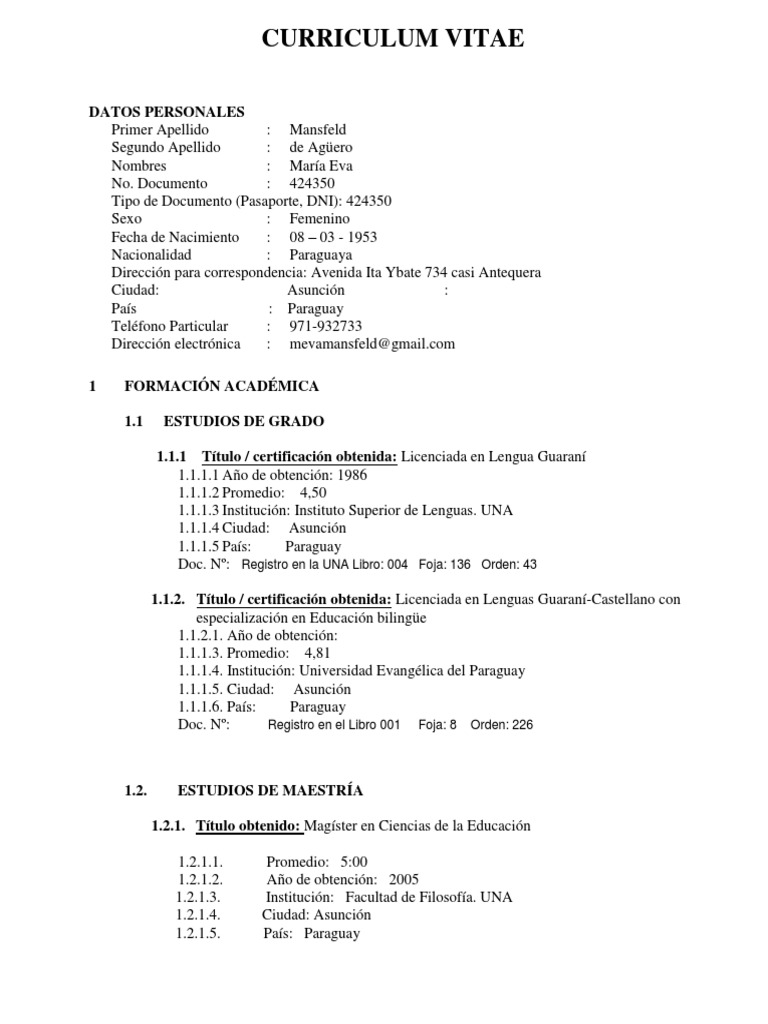 CURRICULUM VITAE

DATOS PERSONALES
Primer Apellido : Mansfeld
Segundo Apellido : de Agüero
Nombres : María Eva
No. Documento : 424350
Tipo de Documento (Pasaporte, DNI): 424350
Sexo : Femenino
Fecha de Nacimiento : 08 – 03 - 1953
Nacionalidad : Paraguaya
Dirección para correspondencia: Avenida Ita Ybate 734 casi Antequera
Ciudad: Asunción :
País : Paraguay
Teléfono Particular : 971-932733
Dirección electrónica : mevamansfeld@gmail.com

1 FORMACIÓN ACADÉMICA

1.1 ESTUDIOS DE GRADO

1.1.1 Título / certificación obtenida: Licenciada en Lengua Guaraní
1.1.1.1 Año de obtención: 1986
1.1.1.2 Promedio: 4,50
1.1.1.3 Institución: Instituto Superior de Lenguas. UNA
1.1.1.4 Ciudad: Asunción
1.1.1.5 País: Paraguay
Doc. Nº: Registro en la UNA Libro: 004 Foja: 136 Orden: 43

1.1.2. Título / certificación obtenida: Licenciada en Lenguas Guaraní-Castellano con especialización en Educación bilingüe
1.1.2.1. Año de obtención:
1.1.1.3. Promedio: 4,81
1.1.1.4. Institución: Universidad Evangélica del Paraguay
1.1.1.5. Ciudad: Asunción
1.1.1.6. País: Paraguay
Doc. Nº: Registro en el Libro 001 Foja: 8 Orden: 226

1.2. ESTUDIOS DE MAESTRÍA

1.2.1. Título obtenido: Magíster en Ciencias de la Educación

1.2.1.1. Promedio: 5:00
1.2.1.2. Año de obtención: 2005
1.2.1.3. Institución: Facultad de Filosofía. UNA
1.2.1.4. Ciudad: Asunción
1.2.1.5. País: Paraguay